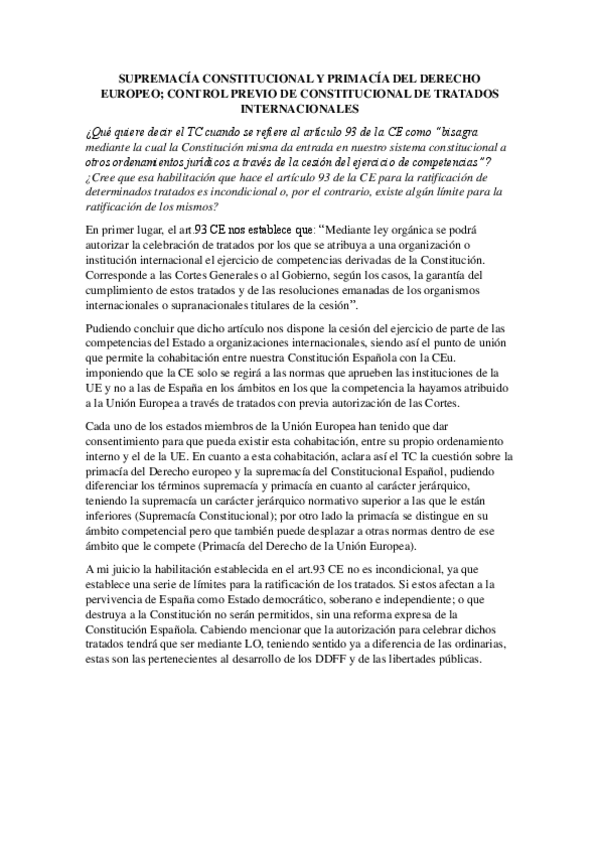 SUPREMACÍA CONSTITUCIONAL Y PRIMACÍA DEL DERECHO EUROPEO; CONTROL PREVIO DE CONSTITUCIONAL DE TRATADOS INTERNACIONALES

¿Qué quiere decir el TC cuando se refiere al artículo 93 de la CE como "bisagra mediante la cual la Constitución misma da entrada en nuestro sistema constitucional a otros ordenamientos jurídicos a través de la cesión del ejercicio de competencias"? ¿Cree que esa habilitación que hace el artículo 93 de la CE para la ratificación de determinados tratados es incondicional o, por el contrario, existe algún límite para la ratificación de los mismos?

En primer lugar, el art.93 CE nos establece que: "Mediante ley orgánica se podrá autorizar la celebración de tratados por los que se atribuya a una organización o institución internacional el ejercicio de competencias derivadas de la Constitución. Corresponde a las Cortes Generales o al Gobierno, según los casos, la garantía del cumplimiento de estos tratados y de las resoluciones emanadas de los organismos internacionales o supranacionales titulares de la cesión".

Pudiendo concluir que dicho artículo nos dispone la cesión del ejercicio de parte de las competencias del Estado a organizaciones internacionales, siendo así el punto de unión que permite la cohabitación entre nuestra Constitución Española con la CEu. imponiendo que la CE solo se regirá a las normas que aprueben las instituciones de la UE y no a las de España en los ámbitos en los que la competencia la hayamos atribuido a la Unión Europea a través de tratados con previa autorización de las Cortes.

Cada uno de los estados miembros de la Unión Europea han tenido que dar consentimiento para que pueda existir esta cohabitación, entre su propio ordenamiento interno y el de la UE. En cuanto a esta cohabitación, aclara así el TC la cuestión sobre la primacía del Derecho europeo y la supremacía del Constitucional Español, pudiendo diferenciar los términos supremacía y primacía en cuanto al carácter jerárquico, teniendo la supremacía un carácter jerárquico normativo superior a las que le están inferiores (Supremacía Constitucional); por otro lado la primacía se distingue en su ámbito competencial pero que también puede desplazar a otras normas dentro de ese ámbito que le compete (Primacía del Derecho de la Unión Europea).

A mi juicio la habilitación establecida en el art.93 CE no es incondicional, ya que establece una serie de límites para la ratificación de los tratados. Si estos afectan a la pervivencia de España como Estado democrático, soberano e independiente; o que destruya a la Constitución no serán permitidos, sin una reforma expresa de la Constitución Española. Cabiendo mencionar que la autorización para celebrar dichos tratados tendrá que ser mediante LO, teniendo sentido ya a diferencia de las ordinarias, estas son las pertenecientes al desarrollo de los DDFF y de las libertades públicas.